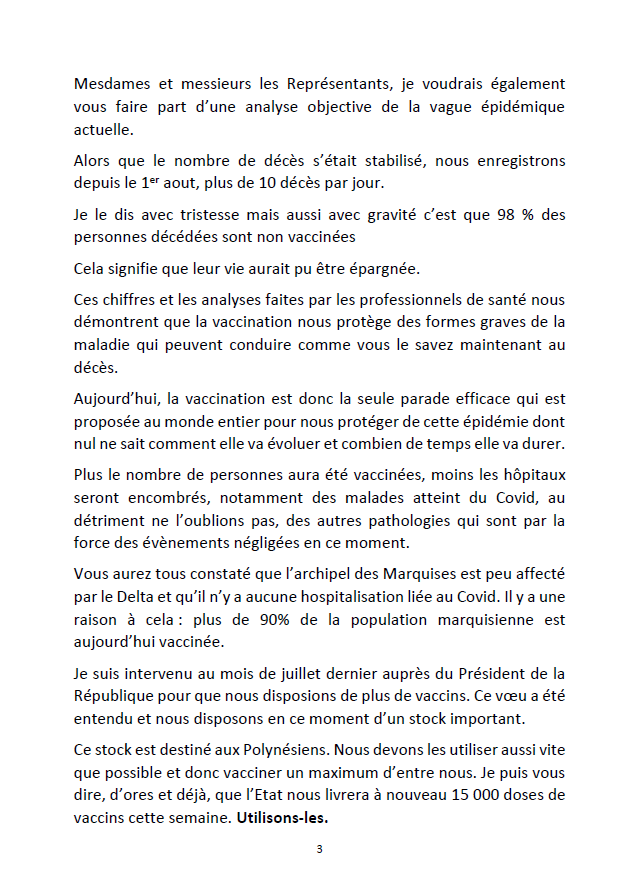 Mesdames et messieurs les Représentants, je voudrais également vous faire part d'une analyse objective de la vague épidémique actuelle.

Alors que le nombre de décès s'était stabilisé, nous enregistrons depuis le 1$^{er}$ aout, plus de 10 décès par jour.

Je le dis avec tristesse mais aussi avec gravité c'est que 98 % des personnes décédées sont non vaccinées

Cela signifie que leur vie aurait pu être épargnée.

Ces chiffres et les analyses faites par les professionnels de santé nous démontrent que la vaccination nous protège des formes graves de la maladie qui peuvent conduire comme vous le savez maintenant au décès.

Aujourd'hui, la vaccination est donc la seule parade efficace qui est proposée au monde entier pour nous protéger de cette épidémie dont nul ne sait comment elle va évoluer et combien de temps elle va durer.

Plus le nombre de personnes aura été vaccinées, moins les hôpitaux seront encombrés, notamment des malades atteint du Covid, au détriment ne l'oublions pas, des autres pathologies qui sont par la force des évènements négligées en ce moment.

Vous aurez tous constaté que l'archipel des Marquises est peu affecté par le Delta et qu'il n'y a aucune hospitalisation liée au Covid. Il y a une raison à cela : plus de 90% de la population marquisienne est aujourd'hui vaccinée.

Je suis intervenu au mois de juillet dernier auprès du Président de la République pour que nous disposions de plus de vaccins. Ce vœu a été entendu et nous disposons en ce moment d'un stock important.

Ce stock est destiné aux Polynésiens. Nous devons les utiliser aussi vite que possible et donc vacciner un maximum d'entre nous. Je puis vous dire, d'ores et déjà, que l'Etat nous livrera à nouveau 15 000 doses de vaccins cette semaine. Utilisons-les.

3